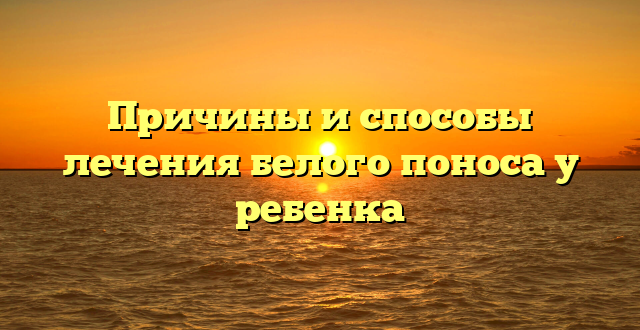 Причины и способы лечения белого поноса у ребенка